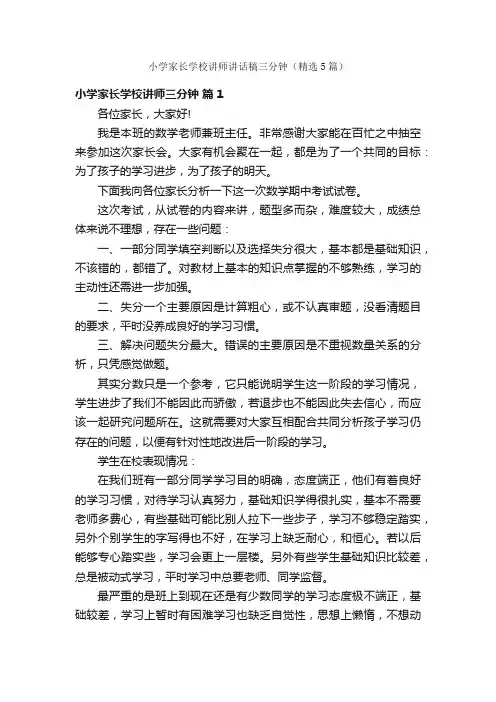 小学家长学校讲师讲话稿三分钟（精选5篇）

小学家长学校讲师三分钟 篇1

各位家长，大家好!

我是本班的数学老师兼班主任。非常感谢大家能在百忙之中抽空来参加这次家长会。大家有机会聚在一起，都是为了一个共同的目标：为了孩子的学习进步，为了孩子的明天。

下面我向各位家长分析一下这一次数学期中考试试卷。

这次考试，从试卷的内容来讲，题型多而杂，难度较大，成绩总体来说不理想，存在一些问题：

一、一部分同学填空判断以及选择失分很大，基本都是基础知识，不该错的，都错了。对教材上基本的知识点掌握的不够熟练，学习的主动性还需进一步加强。

二、失分一个主要原因是计算粗心，或不认真审题，没看清题目的要求，平时没养成良好的学习习惯。

三、解决问题失分最大。错误的主要原因是不重视数量关系的分析，只凭感觉做题。

其实分数只是一个参考，它只能说明学生这一阶段的学习情况，学生进步了我们不能因此而骄傲，若退步也不能因此失去信心，而应该一起研究问题所在。这就需要对大家互相配合共同分析孩子学习仍存在的问题，以便有针对性地改进后一阶段的学习。

学生在校表现情况：

在我们班有一部分同学学习目的明确，态度端正，他们有着良好的学习习惯，对待学习认真努力，基础知识学得很扎实，基本不需要老师多费心，有些基础可能比别人拉下一些步子，学习不够稳定踏实，另外个别学生的字写得也不好，在学习上缺乏耐心，和恒心。若以后能够专心踏实些，学习会更上一层楼。另外有些学生基础知识比较差，总是被动式学习，平时学习中总要老师、同学监督。

最严重的是班上到现在还是有少数同学的学习态度极不端正，基础较差，学习上暂时有困难学习也缺乏自觉性，思想上懒惰，不想动